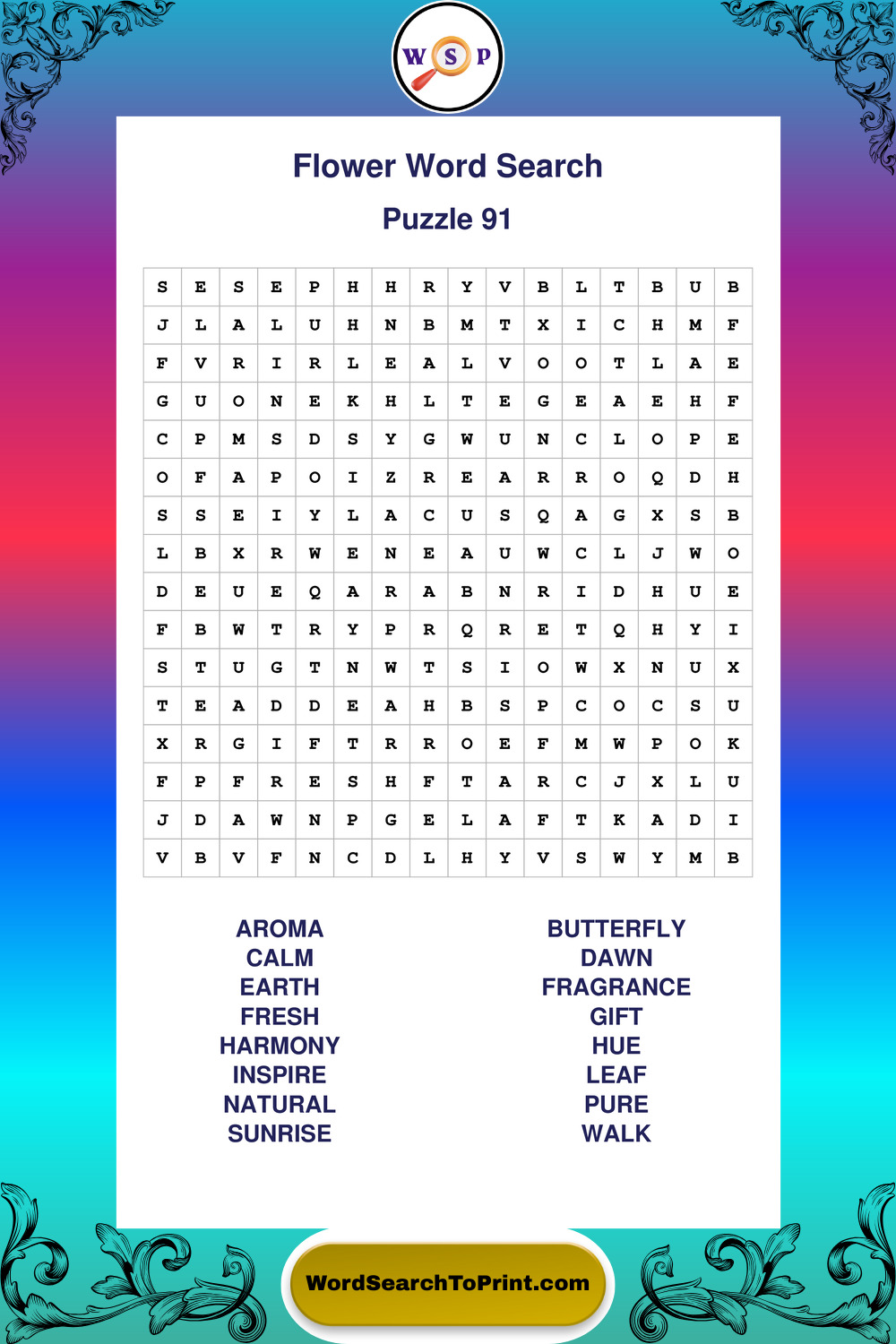 W S P

Flower Word Search

Puzzle 91

| S | E | S | E | P | H | H | R | Y | V | B | L | T | B | U | B |
|---|---|---|---|---|---|---|---|---|---|---|---|---|---|---|---|
| J | L | A | L | U | H | N | B | M | T | X | I | C | H | M | F |
| F | V | R | I | R | L | E | A | L | V | O | O | T | L | A | E |
| G | U | O | N | E | K | H | L | T | E | G | E | A | E | H | F |
| C | P | M | S | D | S | Y | G | W | U | N | C | L | O | P | E |
| O | F | A | P | O | I | Z | R | E | A | R | R | O | Q | D | H |
| S | S | E | I | Y | L | A | C | U | S | Q | A | G | X | S | B |
| L | B | X | R | W | E | N | E | A | U | W | C | L | J | W | O |
| D | E | U | E | Q | A | R | A | B | N | R | I | D | H | U | E |
| F | B | W | T | R | Y | P | R | Q | R | E | T | Q | H | Y | I |
| S | T | U | G | T | N | W | T | S | I | O | W | X | N | U | X |
| T | E | A | D | D | E | A | H | B | S | P | C | O | C | S | U |
| X | R | G | I | F | T | R | R | O | E | F | M | W | P | O | K |
| F | P | F | R | E | S | H | F | T | A | R | C | J | X | L | U |
| J | D | A | W | N | P | G | E | L | A | F | T | K | A | D | I |
| V | B | V | F | N | C | D | L | H | Y | V | S | W | Y | M | B |

AROMA
CALM
EARTH
FRESH
HARMONY
INSPIRE
NATURAL
SUNRISE

BUTTERFLY
DAWN
FRAGRANCE
GIFT
HUE
LEAF
PURE
WALK

WordSearchToPrint.com